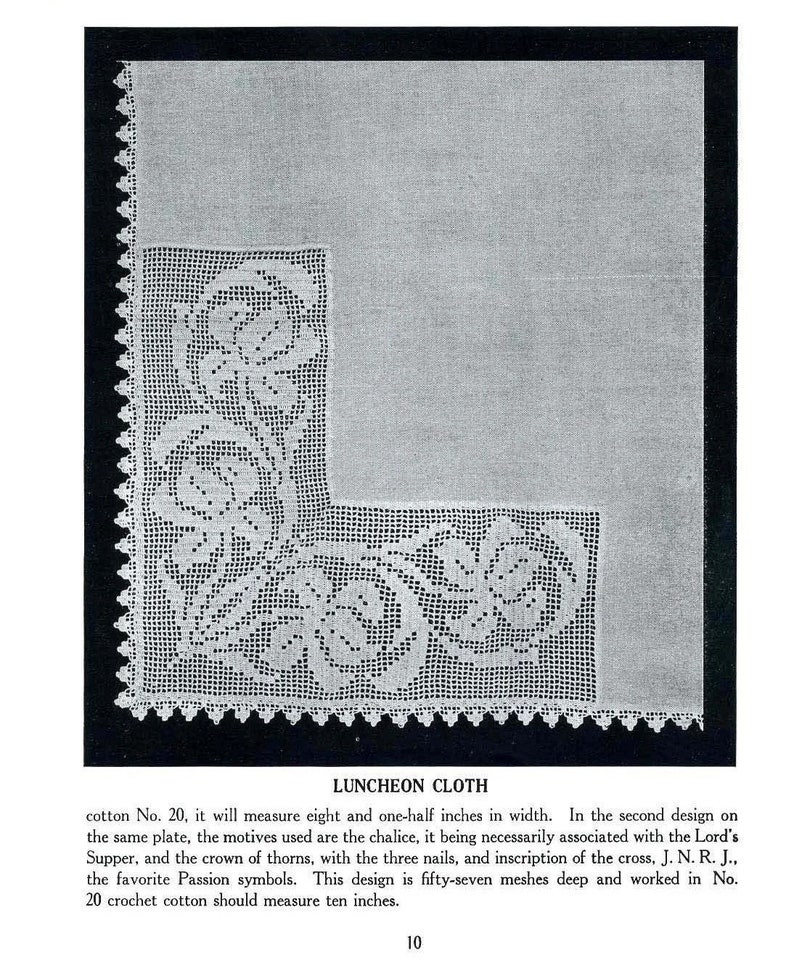 LUNCHEON CLOTH

cotton No. 20, it will measure eight and one-half inches in width. In the second design on the same plate, the motives used are the chalice, it being necessarily associated with the Lord's Supper, and the crown of thorns, with the three nails, and inscription of the cross, J. N. R. J., the favorite Passion symbols. This design is fifty-seven meshes deep and worked in No. 20 crochet cotton should measure ten inches.

10